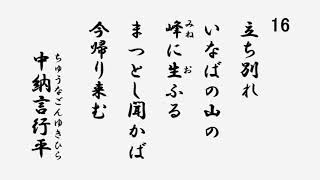 16

立ち別れ
いなばの山の
峰(みね)に生(お)ふる
まつとし聞かば
今帰り来む

中納言行平(ちゅうなごんゆきひら)